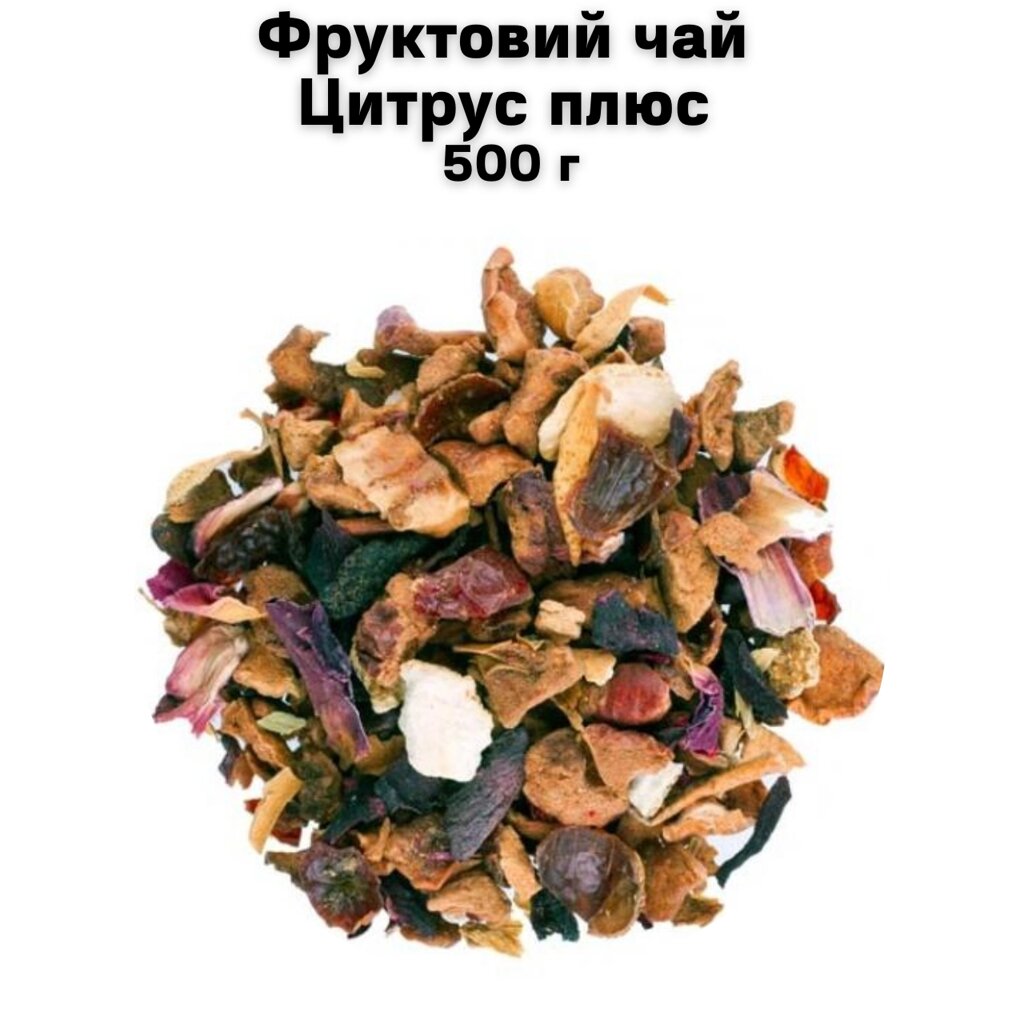 Фруктовий чай
Цитрус плюс
500 г